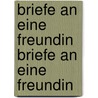 briefe an eine freundin briefe an eine freundin